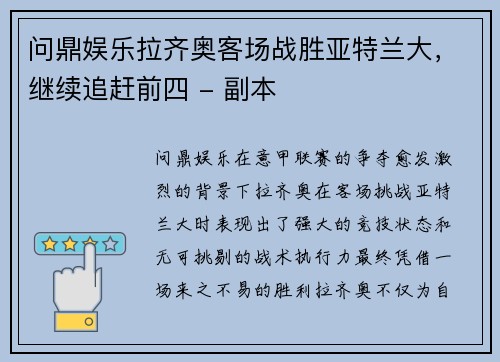 问鼎娱乐拉齐奥客场战胜亚特兰大，继续追赶前四 - 副本

问鼎娱乐在意甲联赛的争夺愈发激烈的背景下拉齐奥在客场挑战亚特兰大时表现出了强大的竞技状态和无可挑剔的战术执行力最终凭借一场来之不易的胜利拉齐奥不仅为自